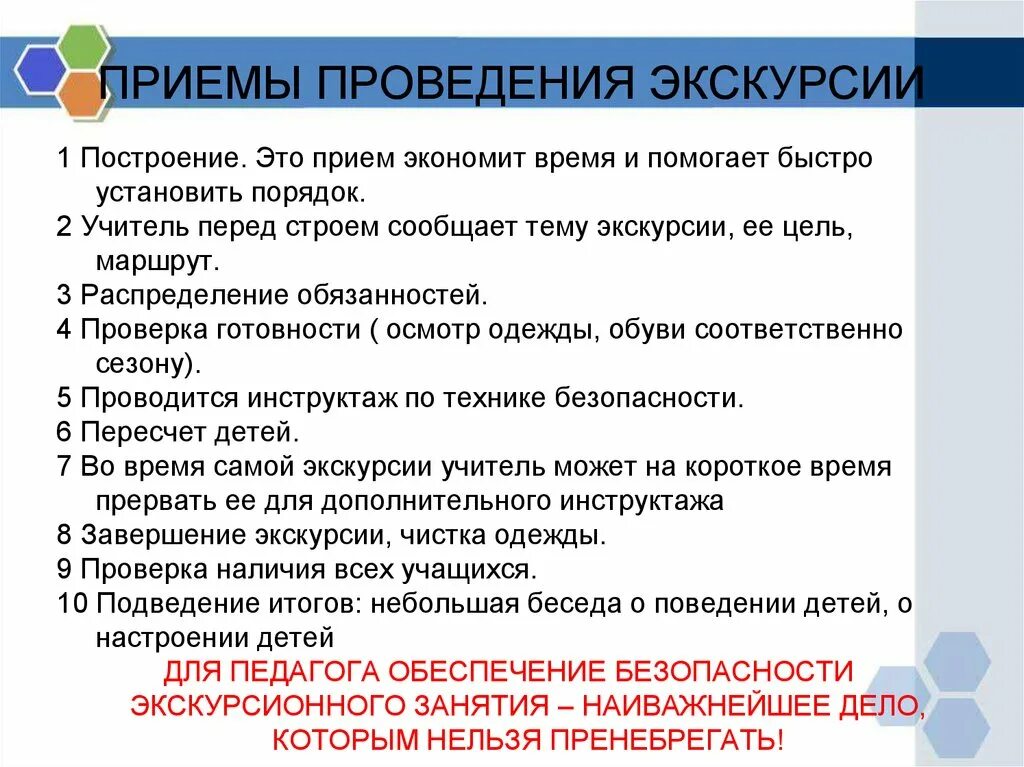 ПРИЕМЫ ПРОВЕДЕНИЯ ЭКСКУРСИИ

1 Построение. Это прием экономит время и помогает быстро установить порядок.

2 Учитель перед строем сообщает тему экскурсии, ее цель, маршрут.

3 Распределение обязанностей.

4 Проверка готовности ( осмотр одежды, обуви соответственно сезону).

5 Проводится инструктаж по технике безопасности.

6 Пересчет детей.

7 Во время самой экскурсии учитель может на короткое время прервать ее для дополнительного инструктажа

8 Завершение экскурсии, чистка одежды.

9 Проверка наличия всех учащихся.

10 Подведение итогов: небольшая беседа о поведении детей, о настроении детей

ДЛЯ ПЕДАГОГА ОБЕСПЕЧЕНИЕ БЕЗОПАСНОСТИ ЭКСКУРСИОННОГО ЗАНЯТИЯ – НАИВАЖНЕЙШЕЕ ДЕЛО, КОТОРЫМ НЕЛЬЗЯ ПРЕНЕБРЕГАТЬ!